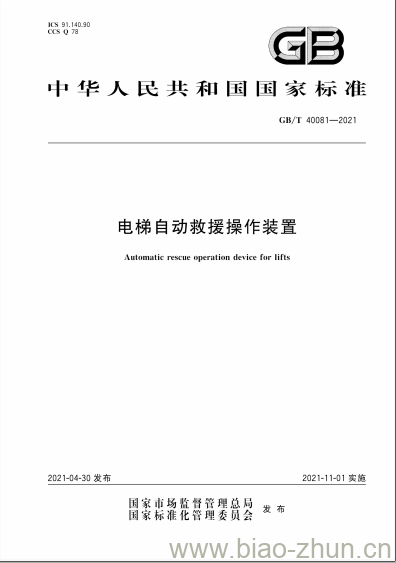 ICS 91.140.90
CCS Q 78

GB

中华人民共和国国家标准

GB/T 40081—2021

电梯自动救援操作装置

Automatic rescue operation device for lifts

2021-04-30 发布

2021-11-01 实施

国家市场监督管理总局
国家标准化管理委员会
发布

www.biao-zhun.cn